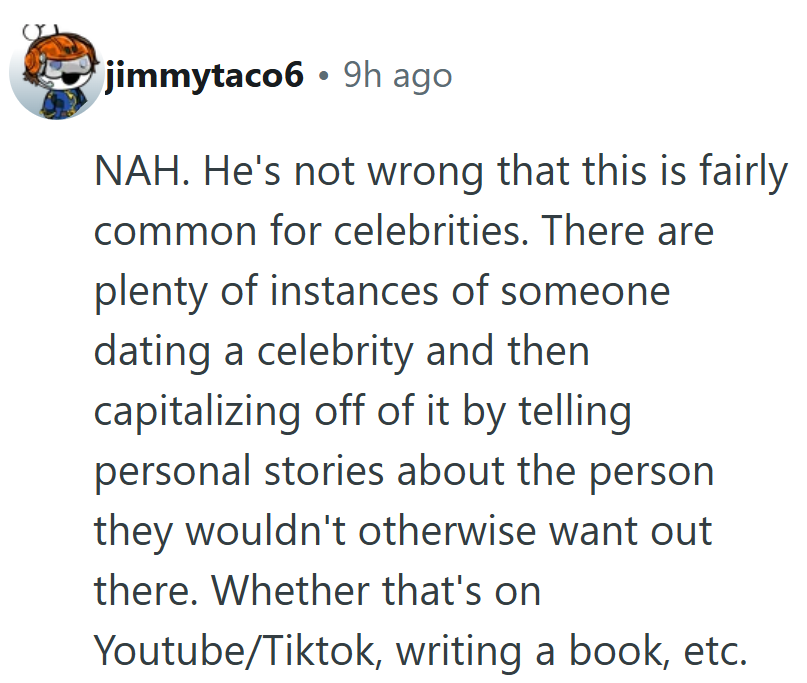 jimmytaco6 • 9h ago

NAH. He's not wrong that this is fairly common for celebrities. There are plenty of instances of someone dating a celebrity and then capitalizing off of it by telling personal stories about the person they wouldn't otherwise want out there. Whether that's on Youtube/Tiktok, writing a book, etc.